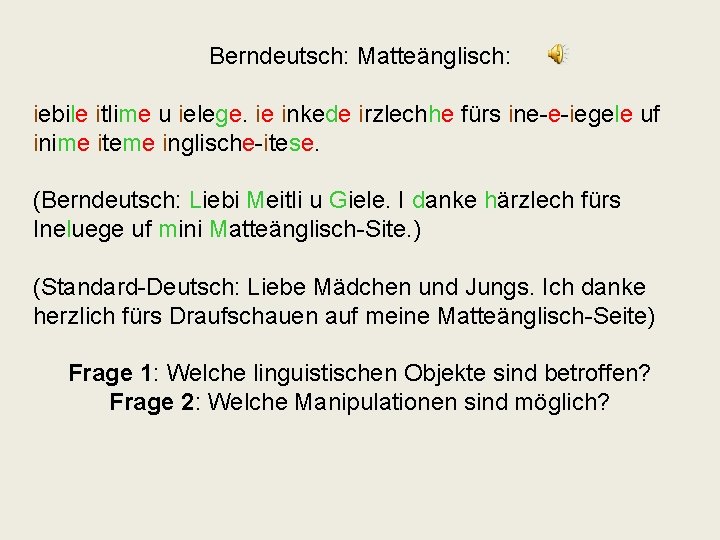 Berndeutsch: Matteänglisch:

iebile itlime u ielege. ie inkede irzlechhe fürs ine-e-iegele uf inime iteme inglische-itese.

(Berndeutsch: Liebi Meitli u Giele. I danke härzlech fürs Ineluege uf mini Matteänglisch-Site.)

(Standard-Deutsch: Liebe Mädchen und Jungs. Ich danke herzlich fürs Draufschauen auf meine Matteänglisch-Seite)

Frage 1: Welche linguistischen Objekte sind betroffen?
Frage 2: Welche Manipulationen sind möglich?